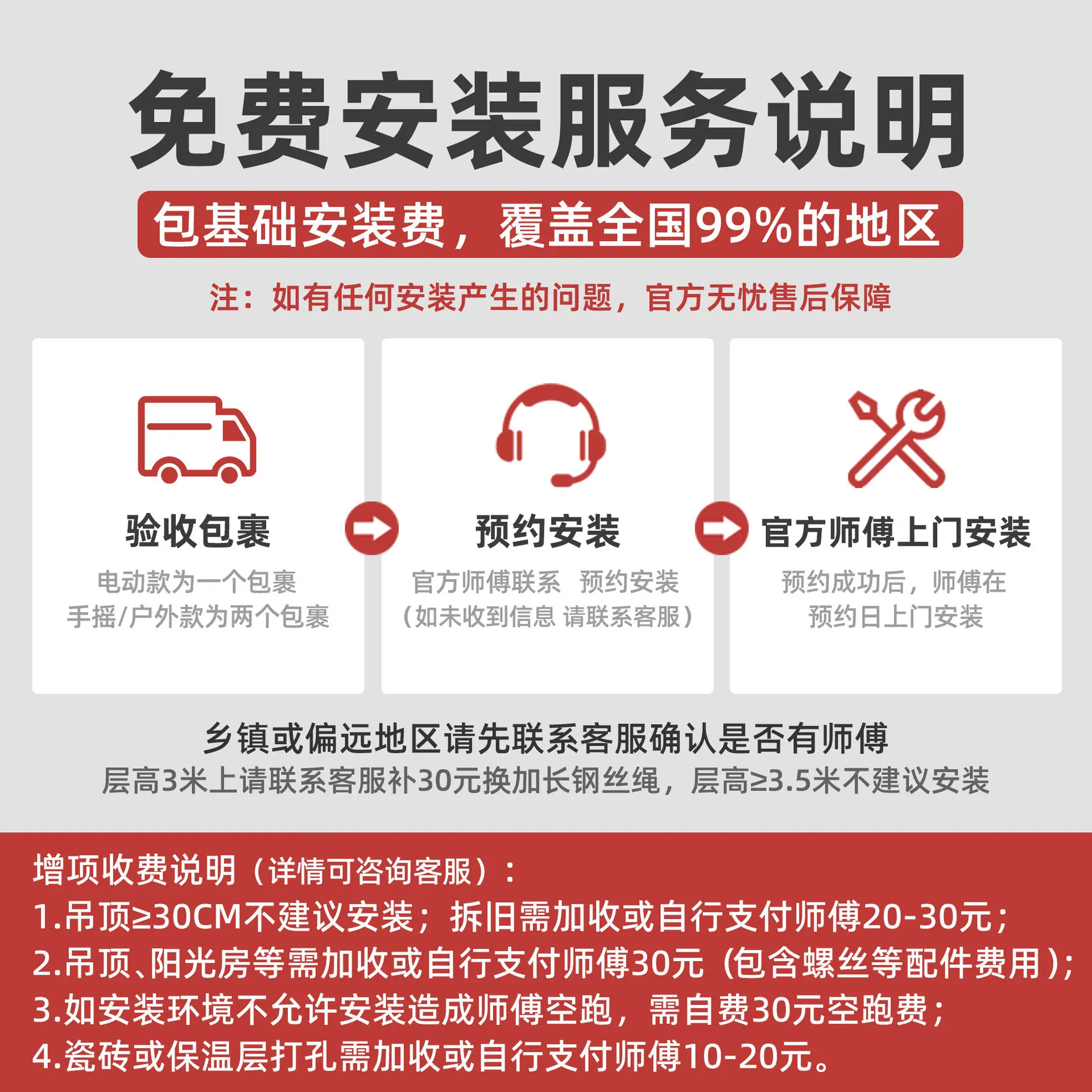 免费安装服务说明

包基础安装费，覆盖全国99%的地区

注：如有任何安装产生的问题，官方无忧售后保障

验收包裹

电动款为一个包裹
手摇/户外款为两个包裹

预约安装

官方师傅联系 预约安装
（如未收到信息 请联系客服）

官方师傅上门安装

预约成功后，师傅在
预约日上门安装

乡镇或偏远地区请先联系客服确认是否有师傅
层高3米上请联系客服补30元换加长钢丝绳，层高≥3.5米不建议安装

增项收费说明（详情可咨询客服）：
1.吊顶≥30CM不建议安装；拆旧需加收或自行支付师傅20-30元；
2.吊顶、阳光房等需加收或自行支付师傅30元（包含螺丝等配件费用）；
3.如安装环境不允许安装造成师傅空跑，需自费30元空跑费；
4.瓷砖或保温层打孔需加收或自行支付师傅10-20元。